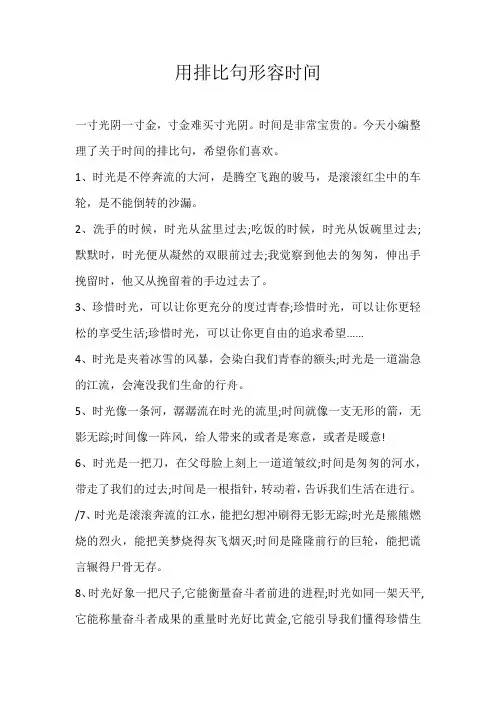 用排比句形容时间

一寸光阴一寸金，寸金难买寸光阴。时间是非常宝贵的。今天小编整理了关于时间的排比句，希望你们喜欢。

1、时光是不停奔流的大河，是腾空飞跑的骏马，是滚滚红尘中的车轮，是不能倒转的沙漏。

2、洗手的时候，时光从盆里过去;吃饭的时候，时光从饭碗里过去;默默时，时光便从凝然的双眼前过去;我觉察到他去的匆匆，伸出手挽留时，他又从挽留着的手边过去了。

3、珍惜时光，可以让你更充分的度过青春;珍惜时光，可以让你更轻松的享受生活;珍惜时光，可以让你更自由的追求希望......

4、时光是夹着冰雪的风暴，会染白我们青春的额头;时光是一道湍急的江流，会淹没我们生命的行舟。

5、时光像一条河，潺潺流在时光的流里;时间就像一支无形的箭，无影无踪;时间像一阵风，给人带来的或者是寒意，或者是暖意!

6、时光是一把刀，在父母脸上刻上一道道皱纹;时间是匆匆的河水，带走了我们的过去;时间是一根指针，转动着，告诉我们生活在进行。

/7、时光是滚滚奔流的江水，能把幻想冲刷得无影无踪;时光是熊熊燃烧的烈火，能把美梦烧得灰飞烟灭;时间是隆隆前行的巨轮，能把谎言辗得尸骨无存。

8、时光好象一把尺子,它能衡量奋斗者前进的进程;时光如同一架天平,它能称量奋斗者成果的重量时光好比黄金,它能引导我们懂得珍惜生